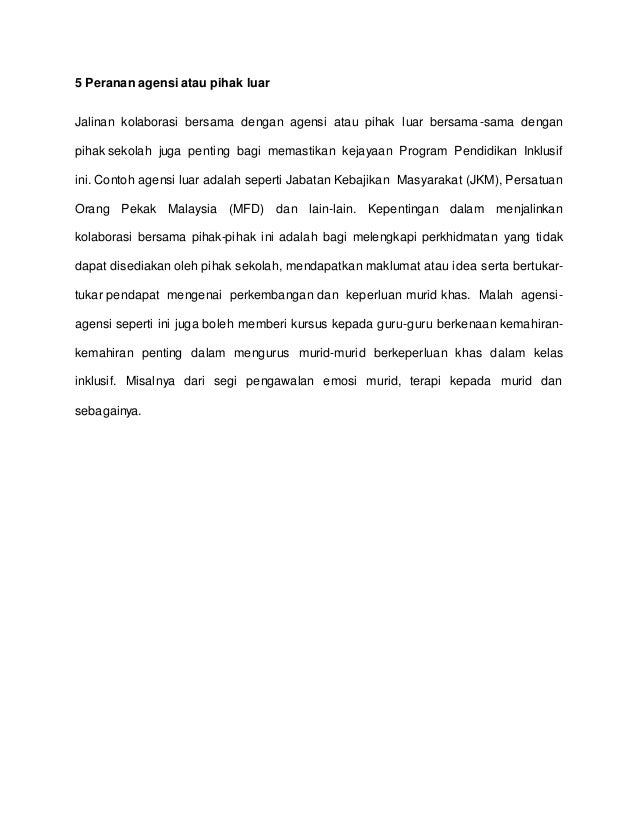 5 Peranan agensi atau pihak luar

Jalinan kolaborasi bersama dengan agensi atau pihak luar bersama-sama dengan pihak sekolah juga penting bagi memastikan kejayaan Program Pendidikan Inklusif ini. Contoh agensi luar adalah seperti Jabatan Kebajikan Masyarakat (JKM), Persatuan Orang Pekak Malaysia (MFD) dan lain-lain. Kepentingan dalam menjalinkan kolaborasi bersama pihak-pihak ini adalah bagi melengkapi perkhidmatan yang tidak dapat disediakan oleh pihak sekolah, mendapatkan maklumat atau idea serta bertukar-tukar pendapat mengenai perkembangan dan keperluan murid khas. Malah agensi-agensi seperti ini juga boleh memberi kursus kepada guru-guru berkenaan kemahiran-kemahiran penting dalam mengurus murid-murid berkeperluan khas dalam kelas inklusif. Misalnya dari segi pengawalan emosi murid, terapi kepada murid dan sebagainya.